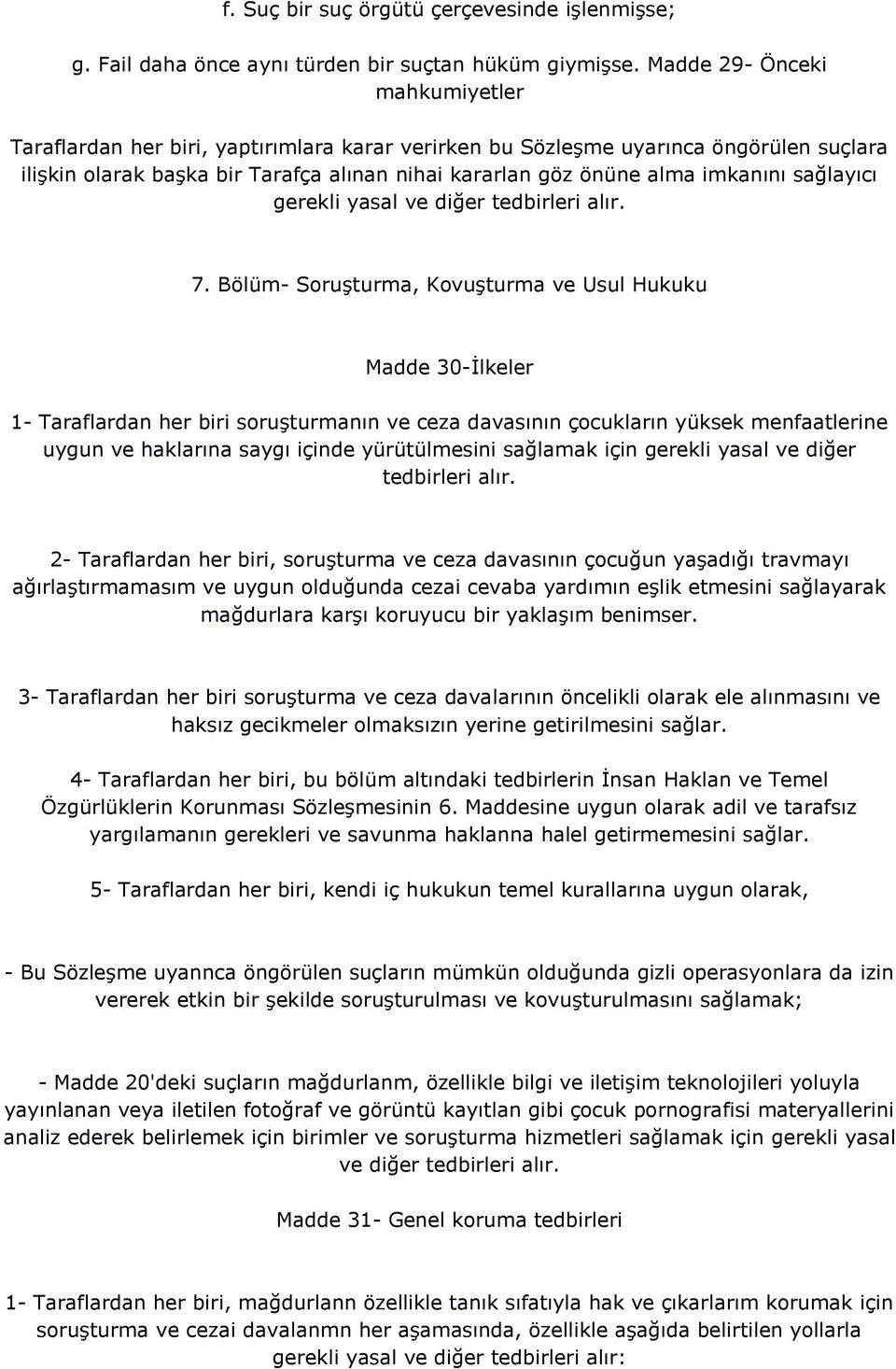 f. Suç bir suç örgütü çerçevesinde işlenmişse;

g. Fail daha önce aynı türden bir suçtan hüküm giymişse. Madde 29- Önceki mahkumiyetler

Taraflardan her biri, yaptırımlara karar verirken bu Sözleşme uyarınca öngörülen suçlara ilişkin olarak başka bir Tarafça alınan nihai kararlan göz önüne alma imkanını sağlayıcı gerekli yasal ve diğer tedbirleri alır.

7. Bölüm- Soruşturma, Kovuşturma ve Usul Hukuku

Madde 30-İlkeler

1- Taraflardan her biri soruşturmanın ve ceza davasının çocukların yüksek menfaatlerine uygun ve haklarına saygı içinde yürütülmesini sağlamak için gerekli yasal ve diğer tedbirleri alır.

2- Taraflardan her biri, soruşturma ve ceza davasının çocuğun yaşadığı travmayı ağırlaştırmamasım ve uygun olduğunda cezai cevaba yardımın eşlik etmesini sağlayarak mağdurlara karşı koruyucu bir yaklaşım benimser.

3- Taraflardan her biri soruşturma ve ceza davalarının öncelikli olarak ele alınmasını ve haksız gecikmeler olmaksızın yerine getirilmesini sağlar.

4- Taraflardan her biri, bu bölüm altındaki tedbirlerin İnsan Haklan ve Temel Özgürlüklerin Korunması Sözleşmesinin 6. Maddesine uygun olarak adil ve tarafsız yargılamanın gerekleri ve savunma haklanna halel getirmemesini sağlar.

5- Taraflardan her biri, kendi iç hukukun temel kurallarına uygun olarak,

- Bu Sözleşme uyannca öngörülen suçların mümkün olduğunda gizli operasyonlara da izin vererek etkin bir şekilde soruşturulması ve kovuşturulmasını sağlamak;

- Madde 20'deki suçların mağdurlanm, özellikle bilgi ve iletişim teknolojileri yoluyla yayınlanan veya iletilen fotoğraf ve görüntü kayıtlan gibi çocuk pornografisi materyallerini analiz ederek belirlemek için birimler ve soruşturma hizmetleri sağlamak için gerekli yasal ve diğer tedbirleri alır.

Madde 31- Genel koruma tedbirleri

1- Taraflardan her biri, mağdurlann özellikle tanık sıfatıyla hak ve çıkarlarım korumak için soruşturma ve cezai davalanmn her aşamasında, özellikle aşağıda belirtilen yollarla gerekli yasal ve diğer tedbirleri alır: